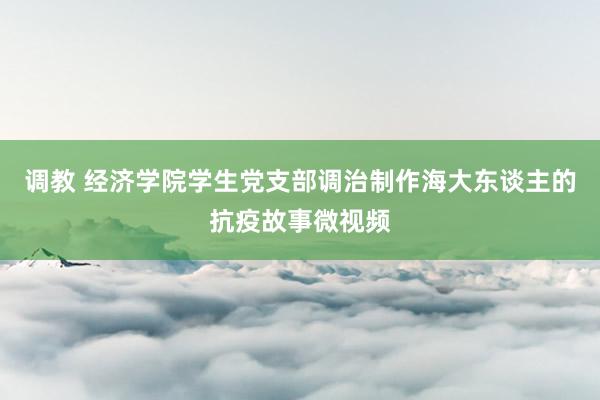 调教 经济学院学生党支部调治制作海大东谈主的抗疫故事微视频